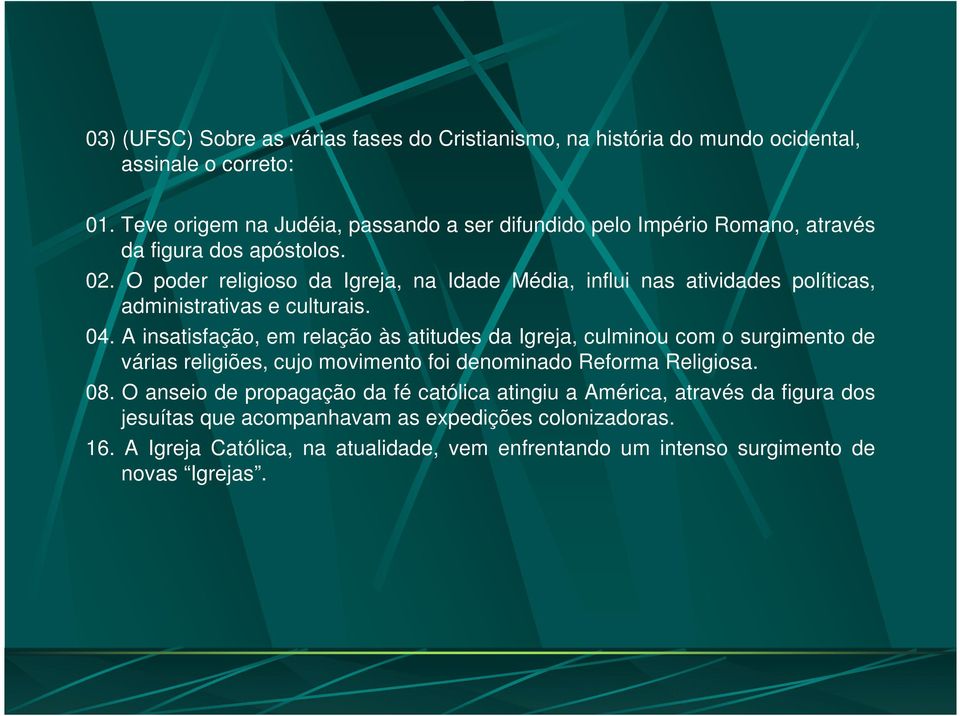 03) (UFSC) Sobre as várias fases do Cristianismo, na história do mundo ocidental, assinale o correto:

01. Teve origem na Judéia, passando a ser difundido pelo Império Romano, através da figura dos apóstolos.

02. O poder religioso da Igreja, na Idade Média, influi nas atividades políticas, administrativas e culturais.

04. A insatisfação, em relação às atitudes da Igreja, culminou com o surgimento de várias religiões, cujo movimento foi denominado Reforma Religiosa.

08. O anseio de propagação da fé católica atingiu a América, através da figura dos jesuítas que acompanhavam as expedições colonizadoras.

16. A Igreja Católica, na atualidade, vem enfrentando um intenso surgimento de novas “Igrejas”.